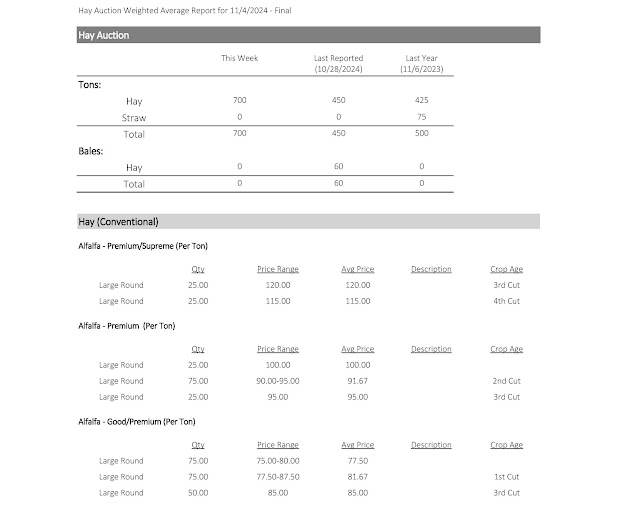 Hay Auction Weighted Average Report for 11/4/2024 - Final

Hay Auction

| | This Week | Last Reported (10/28/2024) | Last Year (11/6/2023) |
|---|---|---|---|
| Tons: | | | |
| Hay | 700 | 450 | 425 |
| Straw | 0 | 0 | 75 |
| Total | 700 | 450 | 500 |
| Bales: | | | |
| Hay | 0 | 60 | 0 |
| Total | 0 | 60 | 0 |

Hay (Conventional)

Alfalfa - Premium/Supreme (Per Ton)

| | Qty | Price Range | Avg Price | Description | Crop Age |
|---|---|---|---|---|---|
| Large Round | 25.00 | 120.00 | 120.00 | | 3rd Cut |
| Large Round | 25.00 | 115.00 | 115.00 | | 4th Cut |

Alfalfa - Premium (Per Ton)

| | Qty | Price Range | Avg Price | Description | Crop Age |
|---|---|---|---|---|---|
| Large Round | 25.00 | 100.00 | 100.00 | | |
| Large Round | 75.00 | 90.00-95.00 | 91.67 | | 2nd Cut |
| Large Round | 25.00 | 95.00 | 95.00 | | 3rd Cut |

Alfalfa - Good/Premium (Per Ton)

| | Qty | Price Range | Avg Price | Description | Crop Age |
|---|---|---|---|---|---|
| Large Round | 75.00 | 75.00-80.00 | 77.50 | | |
| Large Round | 75.00 | 77.50-87.50 | 81.67 | | 1st Cut |
| Large Round | 50.00 | 85.00 | 85.00 | | 3rd Cut |